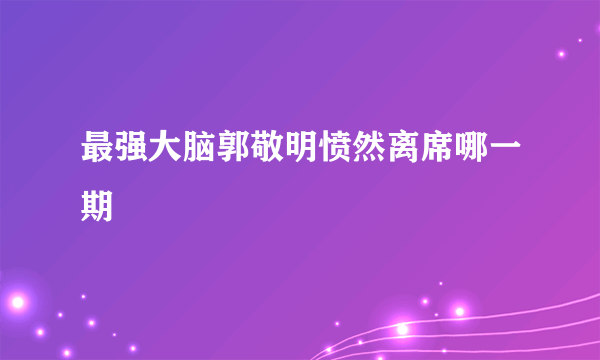 最强大脑郭敬明愤然离席哪一期